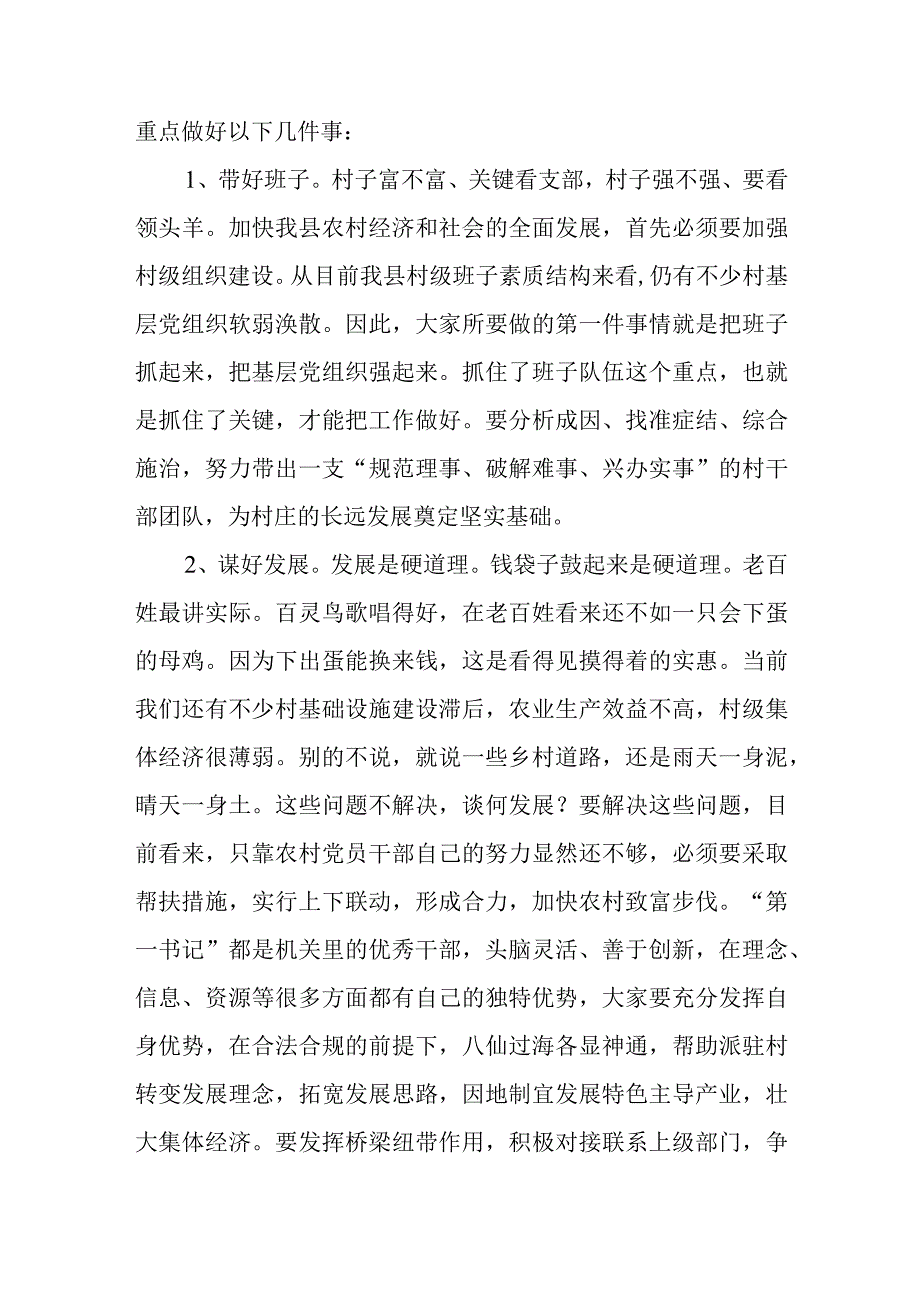 重点做好以下几件事：

1、带好班子。村子富不富、关键看支部，村子强不强、要看领头羊。加快我县农村经济和社会的全面发展，首先必须要加强村级组织建设。从目前我县村级班子素质结构来看，仍有不少村基层党组织软弱涣散。因此，大家所要做的第一件事情就是把班子抓起来，把基层党组织强起来。抓住了班子队伍这个重点，也就是抓住了关键，才能把工作做好。要分析成因、找准症结、综合施治，努力带出一支“规范理事、破解难事、兴办实事”的村干部团队，为村庄的长远发展奠定坚实基础。

2、谋好发展。发展是硬道理。钱袋子鼓起来是硬道理。老百姓最讲实际。百灵鸟歌唱得好，在老百姓看来还不如一只会下蛋的母鸡。因为下出蛋能换来钱，这是看得见摸得着的实惠。当前我们还有不少村基础设施建设滞后，农业生产效益不高，村级集体经济很薄弱。别的不说，就说一些乡村道路，还是雨天一身泥，晴天一身土。这些问题不解决，谈何发展？要解决这些问题，目前看来，只靠农村党员干部自己的努力显然还不够，必须要采取帮扶措施，实行上下联动，形成合力，加快农村致富步伐。“第一书记”都是机关里的优秀干部，头脑灵活、善于创新，在理念、信息、资源等很多方面都有自己的独特优势，大家要充分发挥自身优势，在合法合规的前提下，八仙过海各显神通，帮助派驻村转变发展理念，拓宽发展思路，因地制宜发展特色主导产业，壮大集体经济。要发挥桥梁纽带作用，积极对接联系上级部门，争